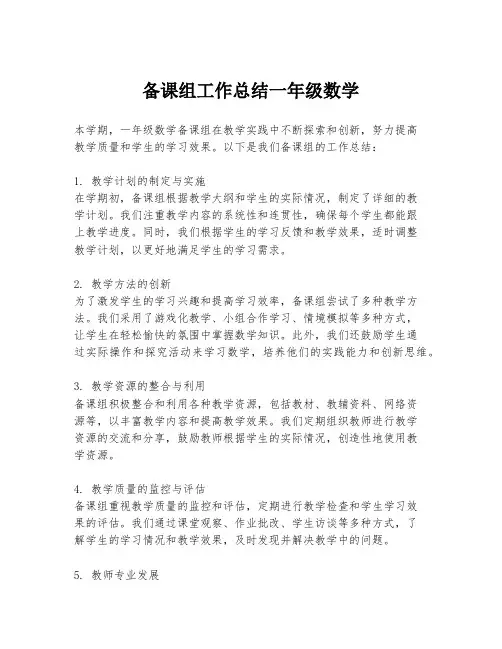 备课组工作总结一年级数学

本学期，一年级数学备课组在教学实践中不断探索和创新，努力提高教学质量和学生的学习效果。以下是我们备课组的工作总结：

1. 教学计划的制定与实施
在学期初，备课组根据教学大纲和学生的实际情况，制定了详细的教学计划。我们注重教学内容的系统性和连贯性，确保每个学生都能跟上教学进度。同时，我们根据学生的学习反馈和教学效果，适时调整教学计划，以更好地满足学生的学习需求。

2. 教学方法的创新
为了激发学生的学习兴趣和提高学习效率，备课组尝试了多种教学方法。我们采用了游戏化教学、小组合作学习、情境模拟等多种方式，让学生在轻松愉快的氛围中掌握数学知识。此外，我们还鼓励学生通过实际操作和探究活动来学习数学，培养他们的实践能力和创新思维。

3. 教学资源的整合与利用
备课组积极整合和利用各种教学资源，包括教材、教辅资料、网络资源等，以丰富教学内容和提高教学效果。我们定期组织教师进行教学资源的交流和分享，鼓励教师根据学生的实际情况，创造性地使用教学资源。

4. 教学质量的监控与评估
备课组重视教学质量的监控和评估，定期进行教学检查和学生学习效果的评估。我们通过课堂观察、作业批改、学生访谈等多种方式，了解学生的学习情况和教学效果，及时发现并解决教学中的问题。

5. 教师专业发展